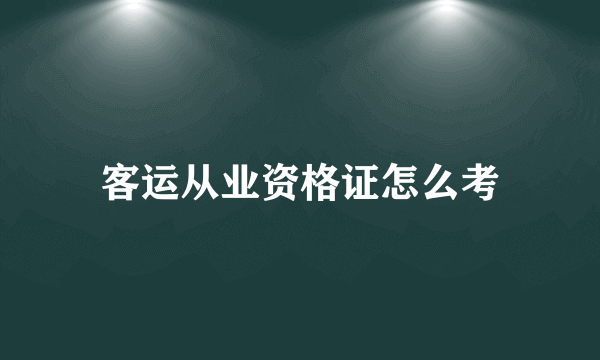 客运从业资格证怎么考